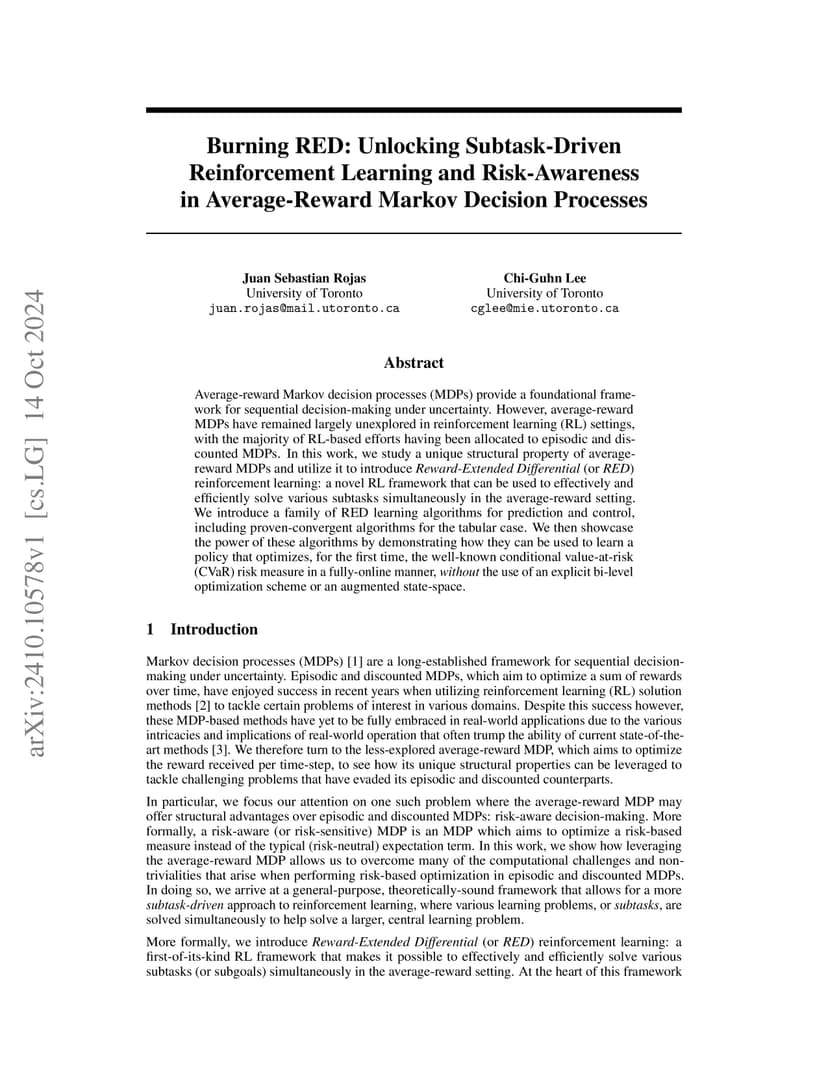 arXiv:2410.10578v1 [cs.LG] 14 Oct 2024

Burning RED: Unlocking Subtask-Driven Reinforcement Learning and Risk-Awareness in Average-Reward Markov Decision Processes

Juan Sebastian Rojas
University of Toronto
juan.rojas@mail.utoronto.ca

Chi-Guhn Lee
University of Toronto
cglee@mie.utoronto.ca

Abstract

Average-reward Markov decision processes (MDPs) provide a foundational framework for sequential decision-making under uncertainty. However, average-reward MDPs have remained largely unexplored in reinforcement learning (RL) settings, with the majority of RL-based efforts having been allocated to episodic and discounted MDPs. In this work, we study a unique structural property of average-reward MDPs and utilize it to introduce Reward-Extended Differential (or RED) reinforcement learning: a novel RL framework that can be used to effectively and efficiently solve various subtasks simultaneously in the average-reward setting. We introduce a family of RED learning algorithms for prediction and control, including proven-convergent algorithms for the tabular case. We then showcase the power of these algorithms by demonstrating how they can be used to learn a policy that optimizes, for the first time, the well-known conditional value-at-risk (CVaR) risk measure in a fully-online manner, without the use of an explicit bi-level optimization scheme or an augmented state-space.

1 Introduction

Markov decision processes (MDPs) [1] are a long-established framework for sequential decision-making under uncertainty. Episodic and discounted MDPs, which aim to optimize a sum of rewards over time, have enjoyed success in recent years when utilizing reinforcement learning (RL) solution methods [2] to tackle certain problems of interest in various domains. Despite this success however, these MDP-based methods have yet to be fully embraced in real-world applications due to the various intricacies and implications of real-world operation that often trump the ability of current state-of-the-art methods [3]. We therefore turn to the less-explored average-reward MDP, which aims to optimize the reward received per time-step, to see how its unique structural properties can be leveraged to tackle challenging problems that have evaded its episodic and discounted counterparts.

In particular, we focus our attention on one such problem where the average-reward MDP may offer structural advantages over episodic and discounted MDPs: risk-aware decision-making. More formally, a risk-aware (or risk-sensitive) MDP is an MDP which aims to optimize a risk-based measure instead of the typical (risk-neutral) expectation term. In this work, we show how leveraging the average-reward MDP allows us to overcome many of the computational challenges and non-trivialities that arise when performing risk-based optimization in episodic and discounted MDPs. In doing so, we arrive at a general-purpose, theoretically-sound framework that allows for a more subtask-driven approach to reinforcement learning, where various learning problems, or subtasks, are solved simultaneously to help solve a larger, central learning problem.

More formally, we introduce Reward-Extended Differential (or RED) reinforcement learning: a first-of-its-kind RL framework that makes it possible to effectively and efficiently solve various subtasks (or subgoals) simultaneously in the average-reward setting. At the heart of this framework